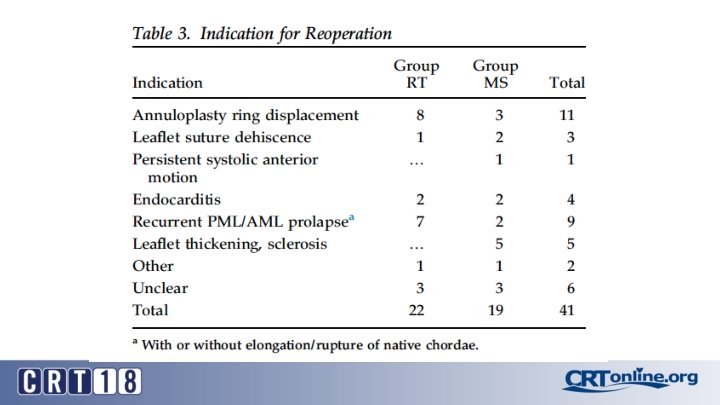 Table 3. Indication for Reoperation

| Indication | Group RT | Group MS | Total |
|---|---|---|---|
| Annuloplasty ring displacement | 8 | 3 | 11 |
| Leaflet suture dehiscence | 1 | 2 | 3 |
| Persistent systolic anterior motion | ... | 1 | 1 |
| Endocarditis | 2 | 2 | 4 |
| Recurrent PML/AML prolapse$^a$ | 7 | 2 | 9 |
| Leaflet thickening, sclerosis | ... | 5 | 5 |
| Other | 1 | 1 | 2 |
| Unclear | 3 | 3 | 6 |
| Total | 22 | 19 | 41 |

$^a$ With or without elongation/rupture of native chordae.

CRT18

CRTonline.org